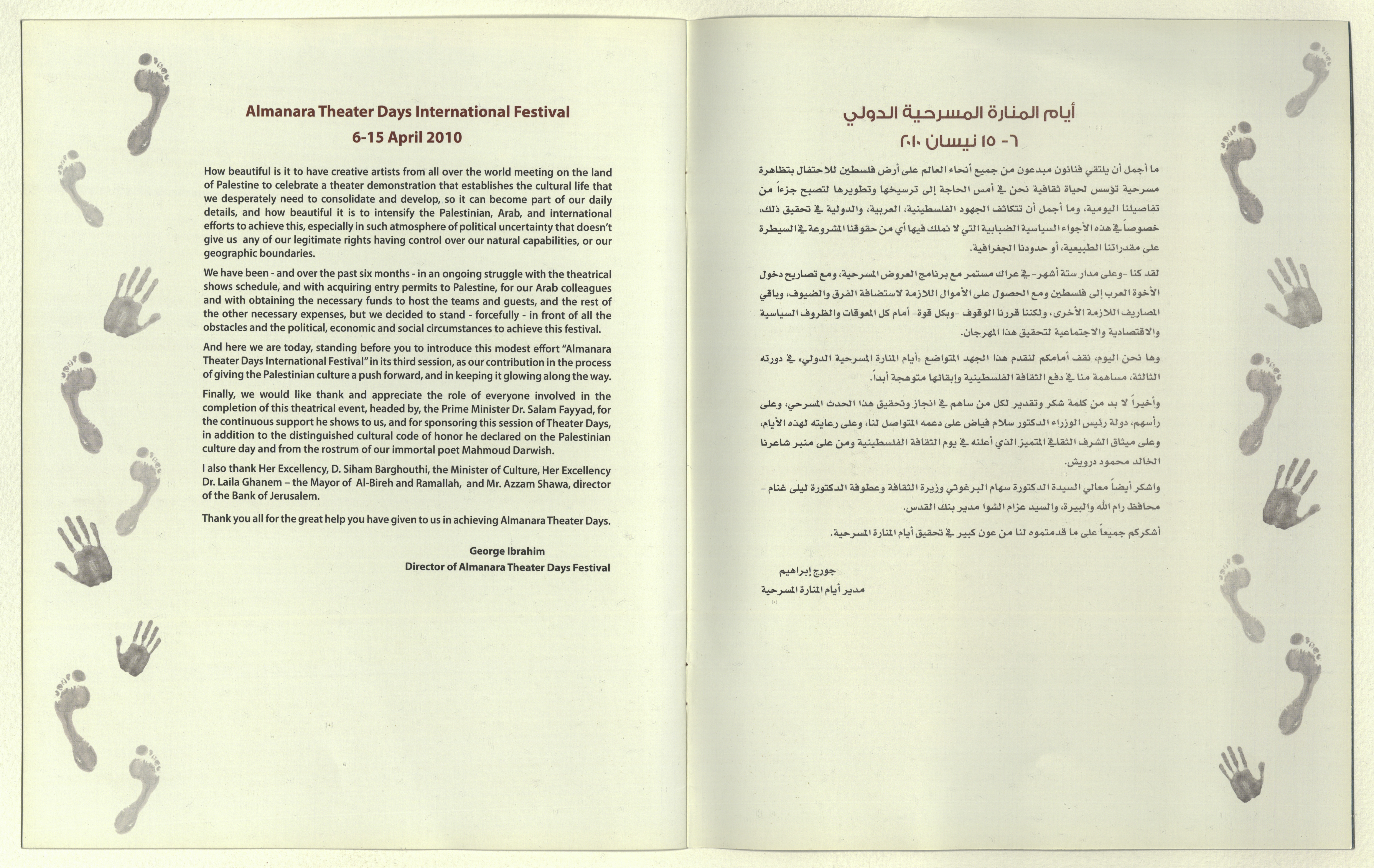 Almanara Theater Days International Festival
6-15 April 2010

How beautiful is it to have creative artists from all over the world meeting on the land of Palestine to celebrate a theater demonstration that establishes the cultural life that we desperately need to consolidate and develop, so it can become part of our daily details, and how beautiful it is to intensify the Palestinian, Arab, and international efforts to achieve this, especially in such atmosphere of political uncertainty that doesn't give us any of our legitimate rights having control over our natural capabilities, or our geographic boundaries.

We have been - and over the past six months - in an ongoing struggle with the theatrical shows schedule, and with acquiring entry permits to Palestine, for our Arab colleagues and with obtaining the necessary funds to host the teams and guests, and the rest of the other necessary expenses, but we decided to stand - forcefully - in front of all the obstacles and the political, economic and social circumstances to achieve this festival.

And here we are today, standing before you to introduce this modest effort "Almanara Theater Days International Festival" in its third session, as our contribution in the process of giving the Palestinian culture a push forward, and in keeping it glowing along the way.

Finally, we would like thank and appreciate the role of everyone involved in the completion of this theatrical event, headed by, the Prime Minister Dr. Salam Fayyad, for the continuous support he shows to us, and for sponsoring this session of Theater Days, in addition to the distinguished cultural code of honor he declared on the Palestinian culture day and from the rostrum of our immortal poet Mahmoud Darwish.

I also thank Her Excellency, D. Siham Barghouthi, the Minister of Culture, Her Excellency Dr. Laila Ghanem – the Mayor of Al-Bireh and Ramallah, and Mr. Azzam Shawa, director of the Bank of Jerusalem.

Thank you all for the great help you have given to us in achieving Almanara Theater Days.

George Ibrahim
Director of Almanara Theater Days Festival

أيام المنارة المسرحية الدولي
٦- ١٥ نيسان ٢٠١٠

ما أجمل أن يلتقي فنانون مبدعون من جميع أنحاء العالم على أرض فلسطين للاحتفال بتظاهرة مسرحية تؤسس لحياة ثقافية نحن في أمس الحاجة إلى ترسيخها وتطويرها لتصبح جزءاً من تفاصيلنا اليومية، وما أجمل أن تتكاثف الجهود الفلسطينية، العربية، والدولية في تحقيق ذلك، خصوصاً في هذه الأجواء السياسية الضبابية التي لا نملك فيها أي من حقوقنا المشروعة في السيطرة على مقدراتنا الطبيعية، أو حدودنا الجغرافية.

لقد كنا -وعلى مدار ستة أشهر- في عراك مستمر مع برنامج العروض المسرحية، ومع تصاريح دخول الأخوة العرب إلى فلسطين ومع الحصول على الأموال اللازمة لاستضافة الفرق والضيوف، وباقي المصاريف اللازمة الأخرى، ولكننا قررنا الوقوف -وبكل قوة- أمام كل المعوقات والظروف السياسية والاقتصادية والاجتماعية لتحقيق هذا المهرجان.

وها نحن اليوم، نقف أمامكم لنقدم هذا الجهد المتواضع «أيام المنارة المسرحية الدولي» في دورته الثالثة، مساهمة منا في دفع الثقافة الفلسطينية وإبقائها متوهجة أبداً.

وأخيراً لا بد من كلمة شكر وتقدير لكل من ساهم في انجاز وتحقيق هذا الحدث المسرحي، وعلى رأسهم، دولة رئيس الوزراء الدكتور سلام فياض على دعمه المتواصل لنا، وعلى رعايته لهذه الأيام، وعلى ميثاق الشرف الثقافي المتميز الذي أعلنه في يوم الثقافة الفلسطينية ومن على منبر شاعرنا الخالد محمود درويش.

واشكر أيضاً معالي السيدة الدكتورة سهام البرغوثي وزيرة الثقافة وعطوفة الدكتورة ليلى غنام – محافظ رام الله والبيرة، والسيد عزام الشوا مدير بنك القدس.

أشكركم جميعاً على ما قدمتموه لنا من عون كبير في تحقيق أيام المنارة المسرحية.

جورج إبراهيم
مدير أيام المنارة المسرحية